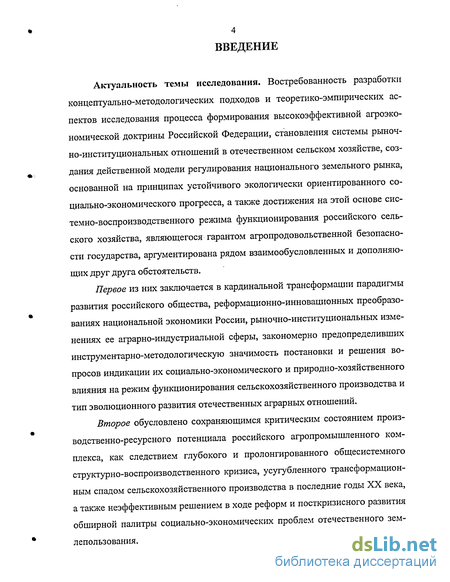 4

ВВЕДЕНИЕ

Актуальность темы исследования. Востребованность разработки концептуально-методологических подходов и теоретико-эмпирических аспектов исследования процесса формирования высокоэффективной агроэкономической доктрины Российской Федерации, становления системы рыночно-институциональных отношений в отечественном сельском хозяйстве, создания действенной модели регулирования национального земельного рынка, основанной на принципах устойчивого экологически ориентированного социально-экономического прогресса, а также достижения на этой основе системно-воспроизводственного режима функционирования российского сельского хозяйства, являющегося гарантом агропродовольственной безопасности государства, аргументирована рядом взаимообусловленных и дополняющих друг друга обстоятельств.

Первое из них заключается в кардинальной трансформации парадигмы развития российского общества, реформационно-инновационных преобразованиях национальной экономики России, рыночно-институциональных изменениях ее аграрно-индустриальной сферы, закономерно предопределивших инструментарно-методологическую значимость постановки и решения вопросов индикации их социально-экономического и природно-хозяйственного влияния на режим функционирования сельскохозяйственного производства и тип эволюционного развития отечественных аграрных отношений.

Второе обусловлено сохраняющимся критическим состоянием производственно-ресурсного потенциала российского агропромышленного комплекса, как следствием глубокого и пролонгированного общесистемного структурно-воспроизводственного кризиса, усугубленного трансформационным спадом сельскохозяйственного производства в последние годы XX века, а также неэффективным решением в ходе реформ и посткризисного развития обширной палитры социально-экономических проблем отечественного землепользования.

dsLib.net
библиотека диссертаций